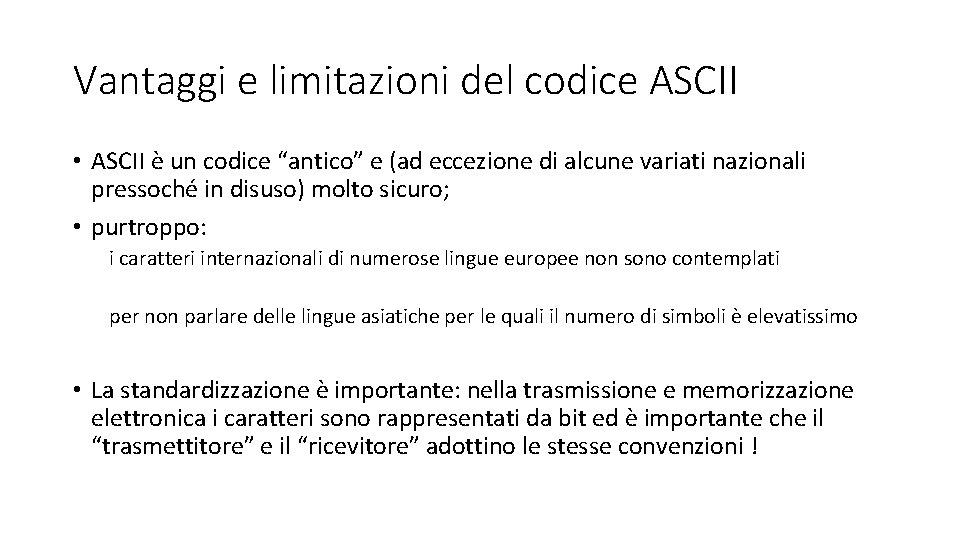 Vantaggi e limitazioni del codice ASCII

• ASCII è un codice “antico” e (ad eccezione di alcune variati nazionali pressoché in disuso) molto sicuro;

• purtroppo:

i caratteri internazionali di numerose lingue europee non sono contemplati

per non parlare delle lingue asiatiche per le quali il numero di simboli è elevatissimo

• La standardizzazione è importante: nella trasmissione e memorizzazione elettronica i caratteri sono rappresentati da bit ed è importante che il “trasmettitore” e il “ricevitore” adottino le stesse convenzioni !